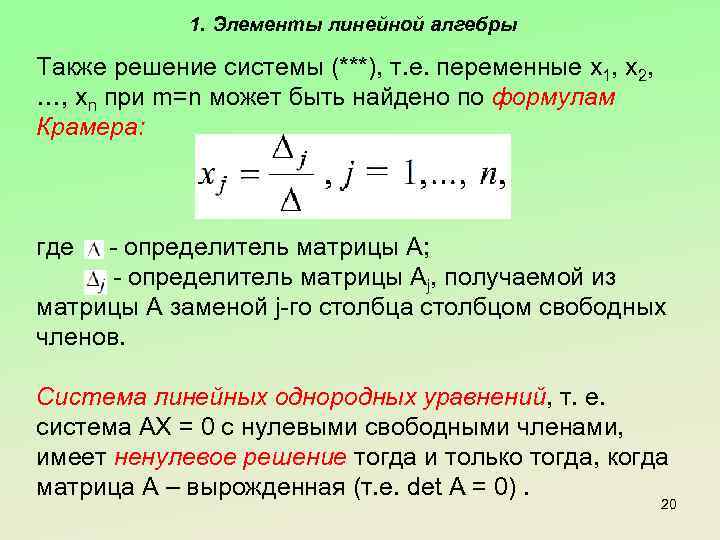 1. Элементы линейной алгебры

Также решение системы (***), т.е. переменные $x_1$, $x_2$, …, $x_n$ при m=n может быть найдено по формулам Крамера:

$x_j = \frac{\Delta_j}{\Delta}, j = 1,..., n,$

где $\Delta$ - определитель матрицы A;
$\Delta_j$ - определитель матрицы $A_j$, получаемой из матрицы A заменой j-го столбца столбцом свободных членов.

Система линейных однородных уравнений, т. е. система AX = 0 с нулевыми свободными членами, имеет ненулевое решение тогда и только тогда, когда матрица A – вырожденная (т.е. det A = 0) .

20